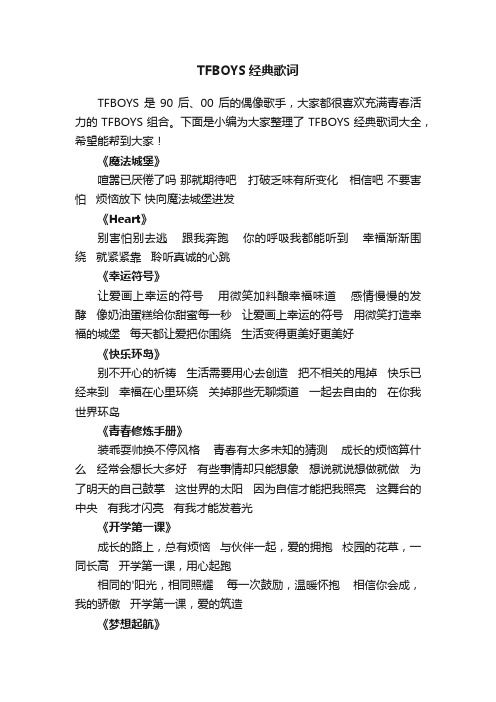 TFBOYS 经典歌词

TFBOYS 是 90 后、00 后的偶像歌手，大家都很喜欢充满青春活力的 TFBOYS 组合。下面是小编为大家整理了 TFBOYS 经典歌词大全，希望能帮到大家！

《魔法城堡》

喧嚣已厌倦了吗 那就期待吧　打破乏味有所变化　相信吧 不要害怕　烦恼放下 快向魔法城堡进发

《Heart》

别害怕别去逃　跟我奔跑　你的呼吸我都能听到　幸福渐渐围绕　就紧紧靠　聆听真诚的心跳

《幸运符号》

让爱画上幸运的符号　用微笑加料酿幸福味道　感情慢慢的发酵　像奶油蛋糕给你甜蜜每一秒　让爱画上幸运的符号　用微笑打造幸福的城堡　每天都让爱把你围绕　生活变得更美好更美好

《快乐环岛》

别不开心的祈祷　生活需要用心去创造　把不相关的甩掉　快乐已经来到　幸福在心里环绕　关掉那些无聊频道　一起去自由的　在你我世界环岛

《青春修炼手册》

装乖耍帅换不停风格　青春有太多未知的猜测　成长的烦恼算什么　经常会想长大多好　有些事情却只能想象　想说就说想做就做　为了明天的自己鼓掌　这世界的太阳　因为自信才能把我照亮　这舞台的中央　有我才闪亮　有我才能发着光

《开学第一课》

成长的路上，总有烦恼　与伙伴一起，爱的拥抱　校园的花草，一同长高　开学第一课，用心起跑

相同的'阳光，相同照耀　每一次鼓励，温暖怀抱　相信你会成，我的骄傲　开学第一课，爱的筑造

《梦想起航》